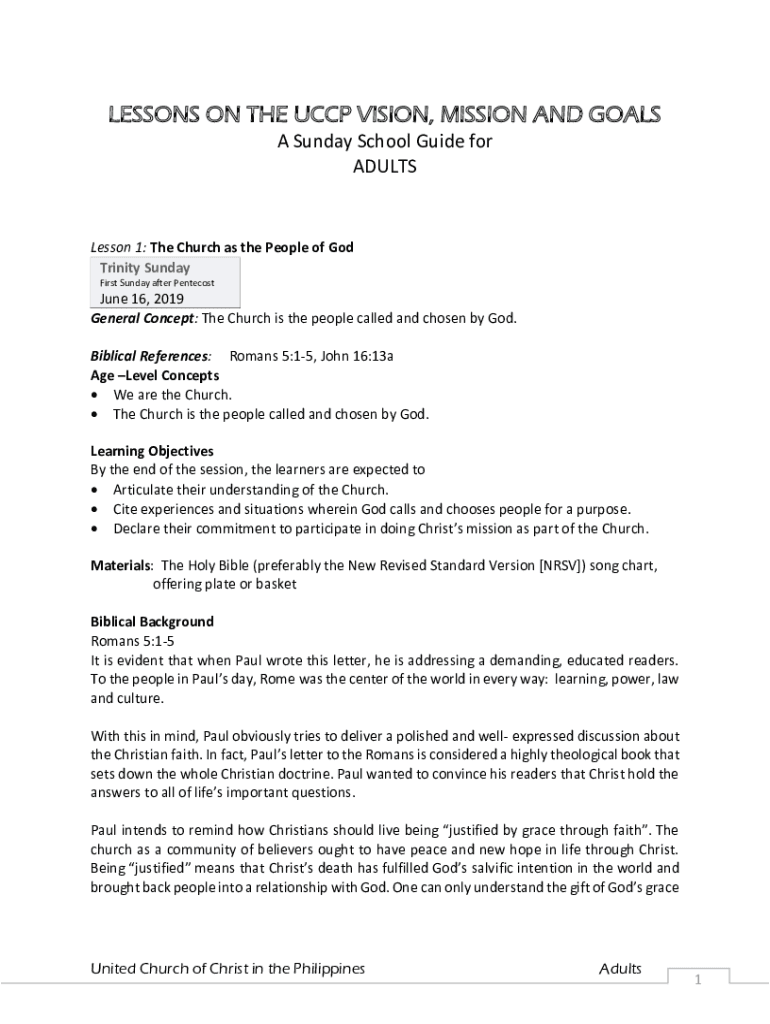 LESSONS ON THE UCCP VISION, MISSION AND GOALS
A Sunday School Guide for
ADULTS

Lesson 1: The Church as the People of God

Trinity Sunday
First Sunday after Pentecost
June 16, 2019

General Concept: The Church is the people called and chosen by God.

Biblical References: Romans 5:1-5, John 16:13a
Age –Level Concepts
• We are the Church.
• The Church is the people called and chosen by God.

Learning Objectives
By the end of the session, the learners are expected to
• Articulate their understanding of the Church.
• Cite experiences and situations wherein God calls and chooses people for a purpose.
• Declare their commitment to participate in doing Christ's mission as part of the Church.

Materials: The Holy Bible (preferably the New Revised Standard Version [NRSV]) song chart, offering plate or basket

Biblical Background
Romans 5:1-5
It is evident that when Paul wrote this letter, he is addressing a demanding, educated readers. To the people in Paul's day, Rome was the center of the world in every way: learning, power, law and culture.

With this in mind, Paul obviously tries to deliver a polished and well- expressed discussion about the Christian faith. In fact, Paul's letter to the Romans is considered a highly theological book that sets down the whole Christian doctrine. Paul wanted to convince his readers that Christ hold the answers to all of life's important questions.

Paul intends to remind how Christians should live being "justified by grace through faith". The church as a community of believers ought to have peace and new hope in life through Christ. Being "justified" means that Christ's death has fulfilled God's salvific intention in the world and brought back people into a relationship with God. One can only understand the gift of God's grace

United Church of Christ in the Philippines Adults
1